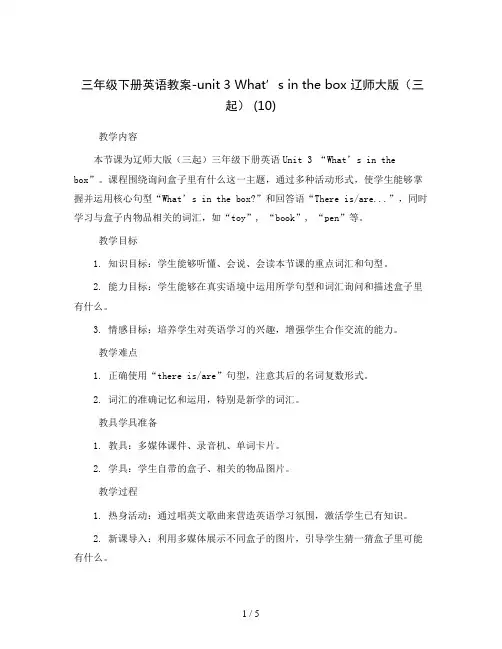 三年级下册英语教案-unit 3 What’s in the box 辽师大版（三起）(10)

教学内容

本节课为辽师大版（三起）三年级下册英语 Unit 3 “What’s in the box”。课程围绕询问盒子里有什么这一主题，通过多种活动形式，使学生能够掌握并运用核心句型“What’s in the box?”和回答语“There is/are...”，同时学习与盒子内物品相关的词汇，如“toy”，“book”，“pen”等。

教学目标

1. 知识目标：学生能够听懂、会说、会读本节课的重点词汇和句型。

2. 能力目标：学生能够在真实语境中运用所学句型和词汇询问和描述盒子里有什么。

3. 情感目标：培养学生对英语学习的兴趣，增强学生合作交流的能力。

教学难点

1. 正确使用“there is/are”句型，注意其后的名词复数形式。

2. 词汇的准确记忆和运用，特别是新学的词汇。

教具学具准备

1. 教具：多媒体课件、录音机、单词卡片。

2. 学具：学生自带的盒子、相关的物品图片。

教学过程

1. 热身活动：通过唱英文歌曲来营造英语学习氛围，激活学生已有知识。

2. 新课导入：利用多媒体展示不同盒子的图片，引导学生猜一猜盒子里可能有什么。

1 / 5